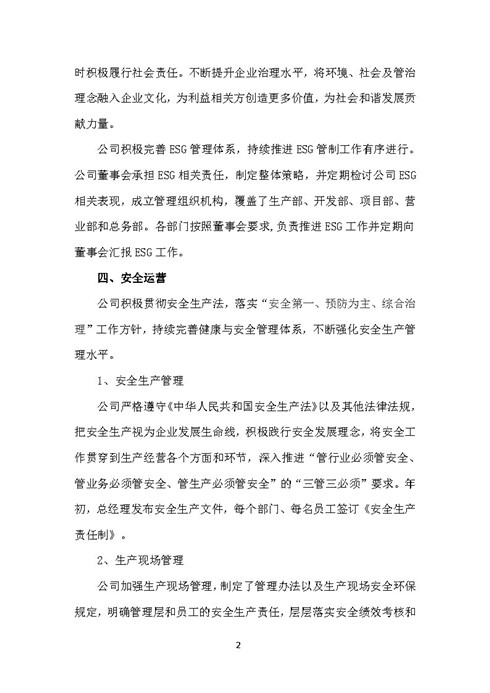 时积极履行社会责任。不断提升企业治理水平，将环境、社会及管治理念融入企业文化，为利益相关方创造更多价值，为社会和谐发展贡献力量。

公司积极完善ESG管理体系，持续推进ESG管制工作有序进行。公司董事会承担ESG相关责任，制定整体策略，并定期检讨公司ESG相关表现，成立管理组织机构，覆盖了生产部、开发部、项目部、营业部和总务部。各部门按照董事会要求，负责推进ESG工作并定期向董事会汇报ESG工作。

四、安全运营

公司积极贯彻安全生产法，落实“安全第一、预防为主、综合治理”工作方针，持续完善健康与安全管理体系，不断强化安全生产管理水平。

1、安全生产管理

公司严格遵守《中华人民共和国安全生产法》以及其他法律法规，把安全生产视为企业发展生命线，积极践行安全发展理念，将安全工作贯穿到生产经营各个方面和环节，深入推进“管行业必须管安全、管业务必须管安全、管生产必须管安全”的“三管三必须”要求。年初，总经理发布安全生产文件，每个部门、每名员工签订《安全生产责任制》。

2、生产现场管理

公司加强生产现场管理，制定了管理办法以及生产现场安全环保规定，明确管理层和员工的安全生产责任，层层落实安全绩效考核和

2